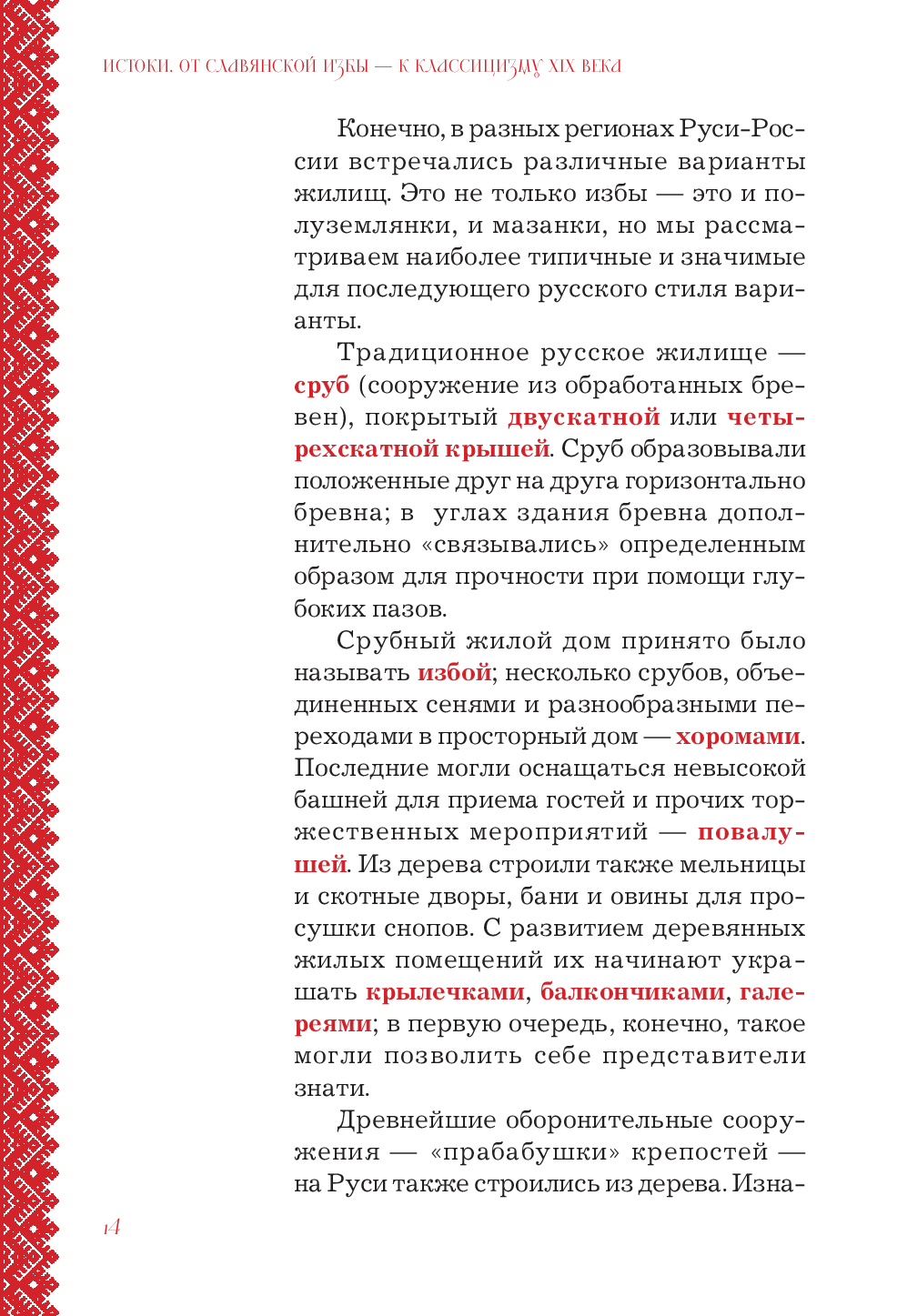 ИСТОКИ. ОТ СЛАВЯНСКОЙ ИЗБЫ — К КЛАССИЦИЗМУ XIX ВЕКА

Конечно, в разных регионах Руси-России встречались различные варианты жилищ. Это не только избы — это и полуземлянки, и мазанки, но мы рассматриваем наиболее типичные и значимые для последующего русского стиля варианты.

Традиционное русское жилище — сруб (сооружение из обработанных бревен), покрытый двускатной или четырехскатной крышей. Сруб образовывали положенные друг на друга горизонтально бревна; в углах здания бревна дополнительно «связывались» определенным образом для прочности при помощи глубоких пазов.

Срубный жилой дом принято было называть избой; несколько срубов, объединенных сенями и разнообразными переходами в просторный дом — хоромами. Последние могли оснащаться невысокой башней для приема гостей и прочих торжественных мероприятий — повалушей. Из дерева строили также мельницы и скотные дворы, бани и овины для просушки снопов. С развитием деревянных жилых помещений их начинают украшать крылечками, балкончиками, галереями; в первую очередь, конечно, такое могли позволить себе представители знати.

Древнейшие оборонительные сооружения — «прабабушки» крепостей — на Руси также строились из дерева. Изна-

14